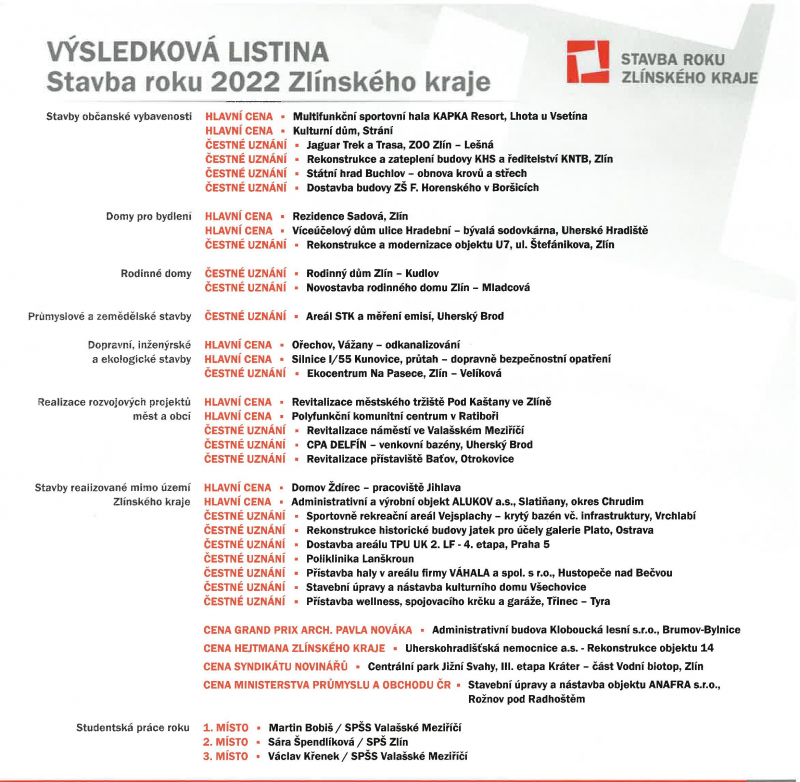 VÝSLEDKOVÁ LISTINA
Stavba roku 2022 Zlínského kraje

STAVBA ROKU ZLÍNSKÉHO KRAJE

Stavby občanské vybavenosti
HLAVNÍ CENA ▪ Multifunkční sportovní hala KAPKA Resort, Lhota u Vsetína
HLAVNÍ CENA ▪ Kulturní dům, Strání
ČESTNÉ UZNÁNÍ ▪ Jaguar Trek a Trasa, ZOO Zlín – Lešná
ČESTNÉ UZNÁNÍ ▪ Rekonstrukce a zateplení budovy KHS a ředitelství KNTB, Zlín
ČESTNÉ UZNÁNÍ ▪ Státní hrad Buchlov – obnova krovů a střech
ČESTNÉ UZNÁNÍ ▪ Dostavba budovy ZŠ F. Horenského v Boršicích

Domy pro bydlení
HLAVNÍ CENA ▪ Rezidence Sadová, Zlín
HLAVNÍ CENA ▪ Víceúčelový dům ulice Hradební – bývalá sodovkárna, Uherské Hradiště
ČESTNÉ UZNÁNÍ ▪ Rekonstrukce a modernizace objektu U7, ul. Štefánikova, Zlín

Rodinné domy
ČESTNÉ UZNÁNÍ ▪ Rodinný dům Zlín – Kudlov
ČESTNÉ UZNÁNÍ ▪ Novostavba rodinného domu Zlín – Mladcová

Průmyslové a zemědělské stavby
ČESTNÉ UZNÁNÍ ▪ Areál STK a měření emisí, Uherský Brod

Dopravní, inženýrské a ekologické stavby
HLAVNÍ CENA ▪ Ořechov, Vážany – odkanalizování
HLAVNÍ CENA ▪ Silnice I/55 Kunovice, průtah – dopravně bezpečnostní opatření
ČESTNÉ UZNÁNÍ ▪ Ekocentrum Na Pasece, Zlín – Velíková

Realizace rozvojových projektů měst a obcí
HLAVNÍ CENA ▪ Revitalizace městského tržiště Pod Kaštany ve Zlíně
HLAVNÍ CENA ▪ Polyfunkční komunitní centrum v Ratiboři
ČESTNÉ UZNÁNÍ ▪ Revitalizace náměstí ve Valašském Meziříčí
ČESTNÉ UZNÁNÍ ▪ CPA DELFÍN – venkovní bazény, Uherský Brod
ČESTNÉ UZNÁNÍ ▪ Revitalizace přístaviště Baťov, Otrokovice

Stavby realizované mimo území Zlínského kraje
HLAVNÍ CENA ▪ Domov Ždírec – pracoviště Jihlava
HLAVNÍ CENA ▪ Administrativní a výrobní objekt ALUKOV a.s., Slatiňany, okres Chrudim
ČESTNÉ UZNÁNÍ ▪ Sportovně rekreační areál Vejsplachy – krytý bazén vč. infrastruktury, Vrchlabí
ČESTNÉ UZNÁNÍ ▪ Rekonstrukce historické budovy jatek pro účely galerie Plato, Ostrava
ČESTNÉ UZNÁNÍ ▪ Dostavba areálu TPU UK 2. LF - 4. etapa, Praha 5
ČESTNÉ UZNÁNÍ ▪ Poliklinika Lanškroun
ČESTNÉ UZNÁNÍ ▪ Přístavba haly v areálu firmy VÁHALA a spol. s r.o., Hustopeče nad Bečvou
ČESTNÉ UZNÁNÍ ▪ Stavební úpravy a nástavba kulturního domu Všechovice
ČESTNÉ UZNÁNÍ ▪ Přístavba wellness, spojovacího krčku a garáže, Třinec – Tyra

CENA GRAND PRIX ARCH. PAVLA NOVÁKA ▪ Administrativní budova Kloboucká lesní s.r.o., Brumov-Bylnice
CENA HEJTMANA ZLÍNSKÉHO KRAJE ▪ Uherskohradišťská nemocnice a.s. - Rekonstrukce objektu 14
CENA SYNDIKÁTU NOVINÁŘŮ ▪ Centrální park Jižní Svahy, III. etapa Kráter – část Vodní biotop, Zlín
CENA MINISTERSTVA PRŮMYSLU A OBCHODU ČR ▪ Stavební úpravy a nástavba objektu ANAFRA s.r.o., Rožnov pod Radhoštěm

Studentská práce roku
1. MÍSTO ▪ Martin Bobiš / SPŠS Valašské Meziříčí
2. MÍSTO ▪ Sára Špendlíková / SPŠ Zlín
3. MÍSTO ▪ Václav Křenek / SPŠS Valašské Meziříčí